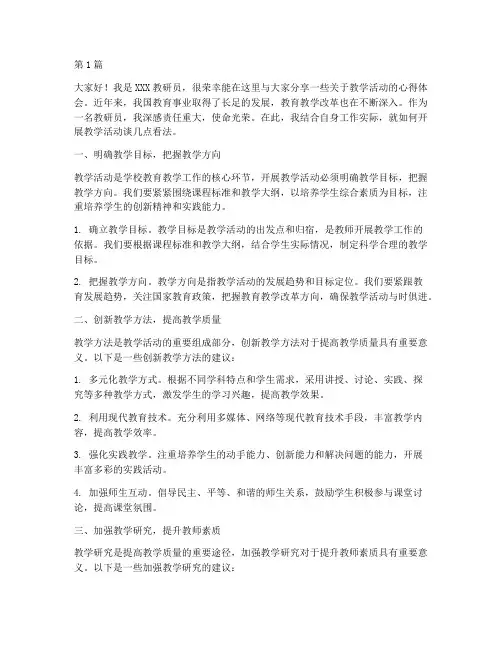 第1篇

大家好！我是XXX教研员，很荣幸能在这里与大家分享一些关于教学活动的心得体会。近年来，我国教育事业取得了长足的发展，教育教学改革也在不断深入。作为一名教研员，我深感责任重大，使命光荣。在此，我结合自身工作实际，就如何开展教学活动谈几点看法。

一、明确教学目标，把握教学方向

教学活动是学校教育教学工作的核心环节，开展教学活动必须明确教学目标，把握教学方向。我们要紧紧围绕课程标准和教学大纲，以培养学生综合素质为目标，注重培养学生的创新精神和实践能力。

1. 确立教学目标。教学目标是教学活动的出发点和归宿，是教师开展教学工作的依据。我们要根据课程标准和教学大纲，结合学生实际情况，制定科学合理的教学目标。

2. 把握教学方向。教学方向是指教学活动的发展趋势和目标定位。我们要紧跟教育发展趋势，关注国家教育政策，把握教育教学改革方向，确保教学活动与时俱进。

二、创新教学方法，提高教学质量

教学方法是教学活动的重要组成部分，创新教学方法对于提高教学质量具有重要意义。以下是一些创新教学方法的建议：

1. 多元化教学方式。根据不同学科特点和学生需求，采用讲授、讨论、实践、探究等多种教学方式，激发学生的学习兴趣，提高教学效果。

2. 利用现代教育技术。充分利用多媒体、网络等现代教育技术手段，丰富教学内容，提高教学效率。

3. 强化实践教学。注重培养学生的动手能力、创新能力和解决问题的能力，开展丰富多彩的实践活动。

4. 加强师生互动。倡导民主、平等、和谐的师生关系，鼓励学生积极参与课堂讨论，提高课堂氛围。

三、加强教学研究，提升教师素质

教学研究是提高教学质量的重要途径，加强教学研究对于提升教师素质具有重要意义。以下是一些加强教学研究的建议：